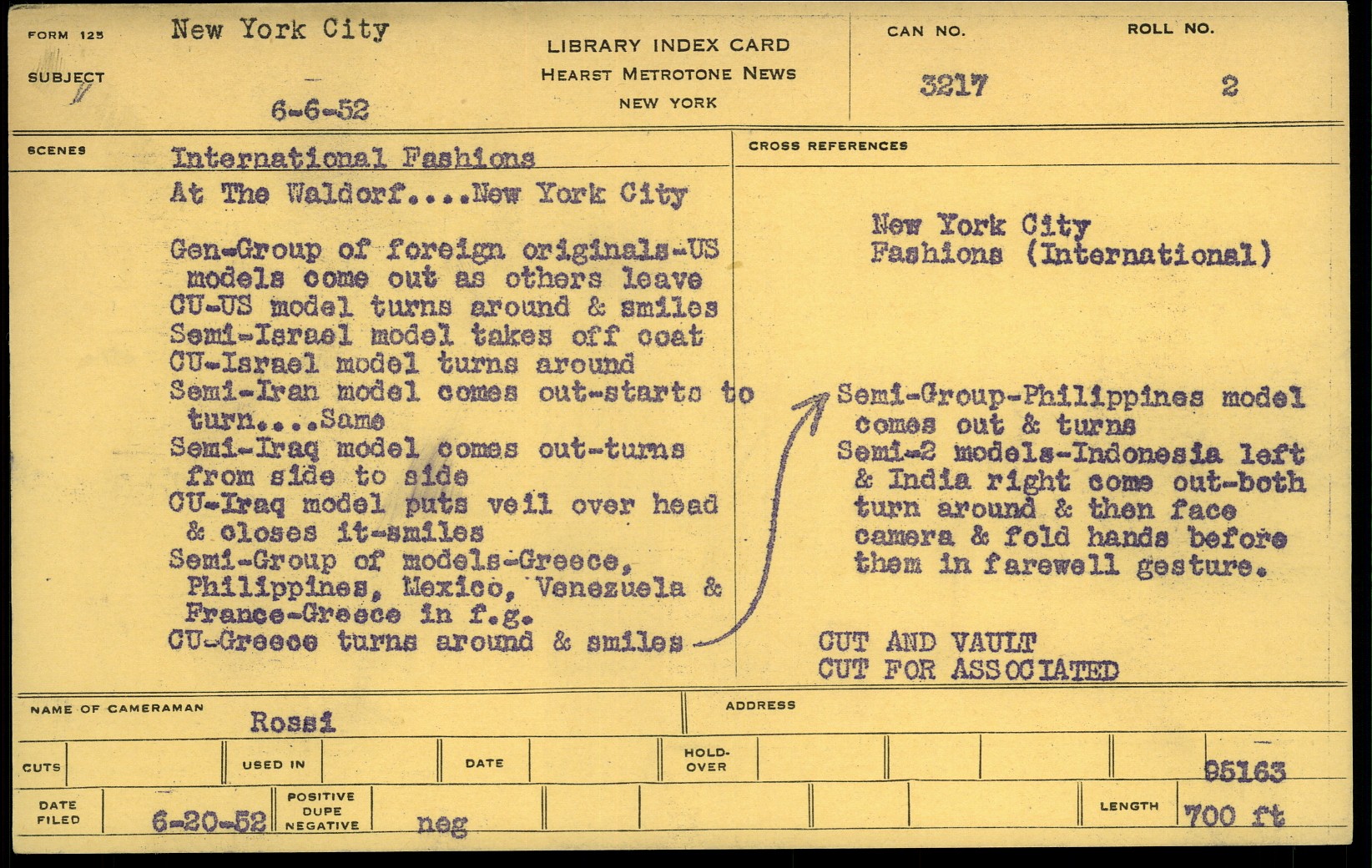 FORM 125 SUBJECT New York City
6-6-52

LIBRARY INDEX CARD
HEARST METROTONE NEWS
NEW YORK

CAN NO. 3217

ROLL NO. 2

SCENES International Fashions
At The Waldorf....New York City

Gen-Group of foreign originals-US models come out as others leave
CU-US model turns around & smiles
Semi-Israel model takes off coat
CU-Israel model turns around
Semi-Iran model comes out-starts to turn....Same
Semi-Iraq model comes out-turns from side to side
CU-Iraq model puts veil over head & closes it-smiles
Semi-Group of models-Greece, Philippines, Mexico, Venezuela & France-Greece in f.g.
CU-Greece turns around & smiles

CROSS REFERENCES

New York City
Fashions (International)

Semi-Group-Philippines model comes out & turns
Semi-2 models-Indonesia left & India right come out-both turn around & then face camera & fold hands before them in farewell gesture.

CUT AND VAULT
CUT FOR ASSOCIATED

NAME OF CAMERAMAN Rossi

ADDRESS

CUTS

USED IN

DATE

HOLD-OVER

95163

DATE FILED 6-20-52

POSITIVE DUPE NEGATIVE neg

LENGTH 700 ft